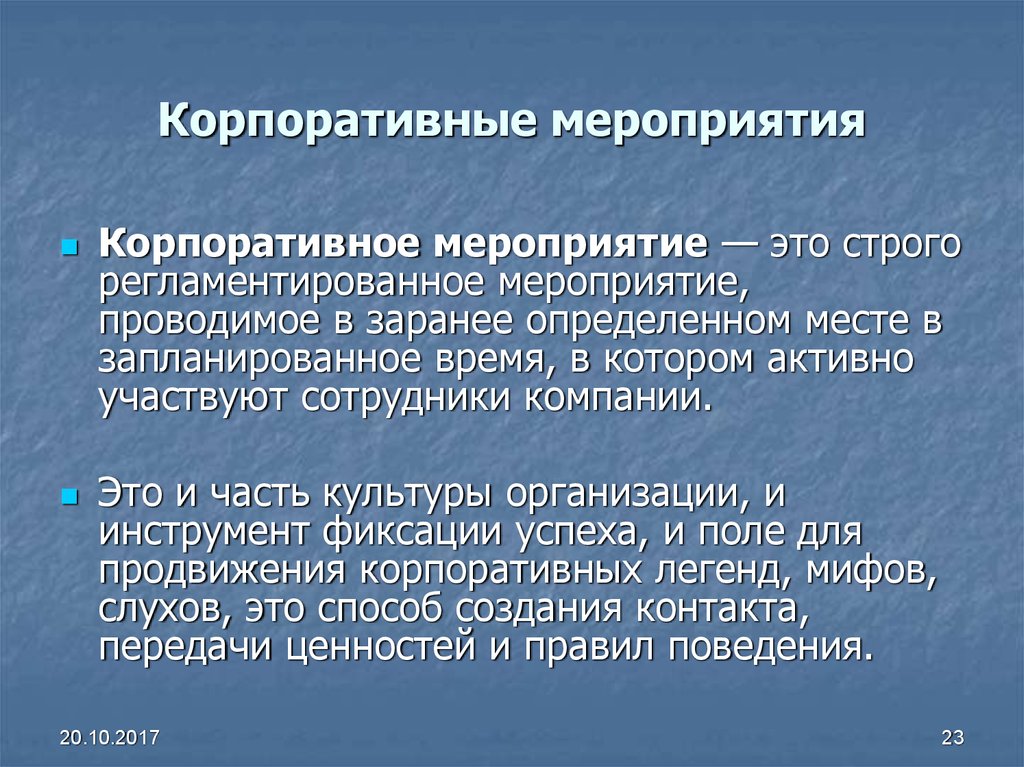 Корпоративные мероприятия

Корпоративное мероприятие — это строго регламентированное мероприятие, проводимое в заранее определенном месте в запланированное время, в котором активно участвуют сотрудники компании.

Это и часть культуры организации, и инструмент фиксации успеха, и поле для продвижения корпоративных легенд, мифов, слухов, это способ создания контакта, передачи ценностей и правил поведения.

20.10.2017

23